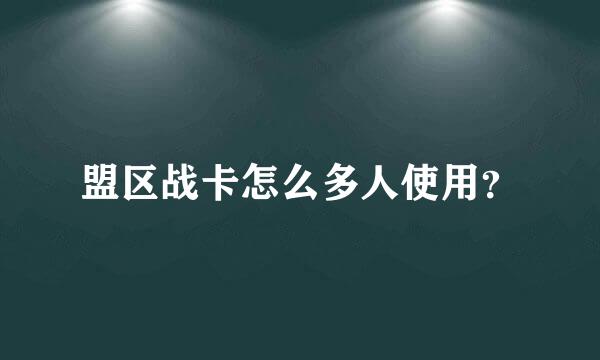 盟区战卡怎么多人使用?